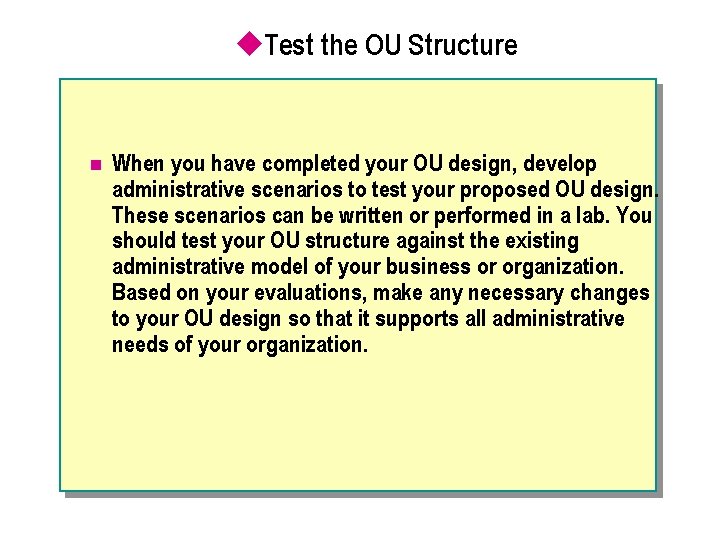 Test the OU Structure

When you have completed your OU design, develop administrative scenarios to test your proposed OU design. These scenarios can be written or performed in a lab. You should test your OU structure against the existing administrative model of your business or organization. Based on your evaluations, make any necessary changes to your OU design so that it supports all administrative needs of your organization.